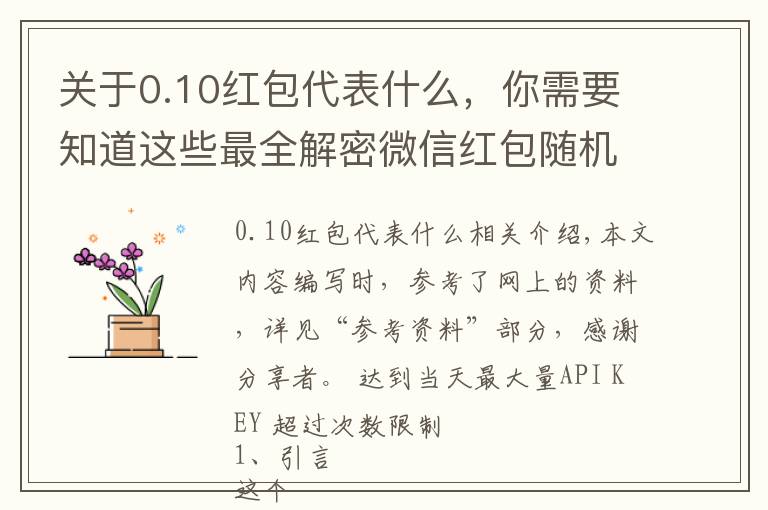 关于0.10红包代表什么，你需要知道这些最全解密微信红包随机

0.10红包代表什么相关介绍，本文内容编写时，参考了网上的资料，详见“参考资料”部分，感谢分享者。 达到当天最大量API KEY 超过次数限制
1、引言
这个